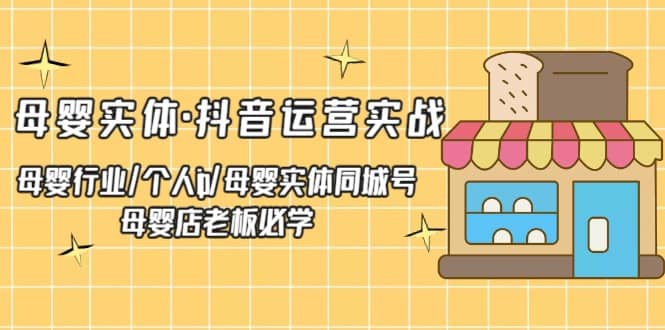 母婴实体·抖音运营实战

母婴行业/个人ip/母婴实体同城号
母婴店老板必学